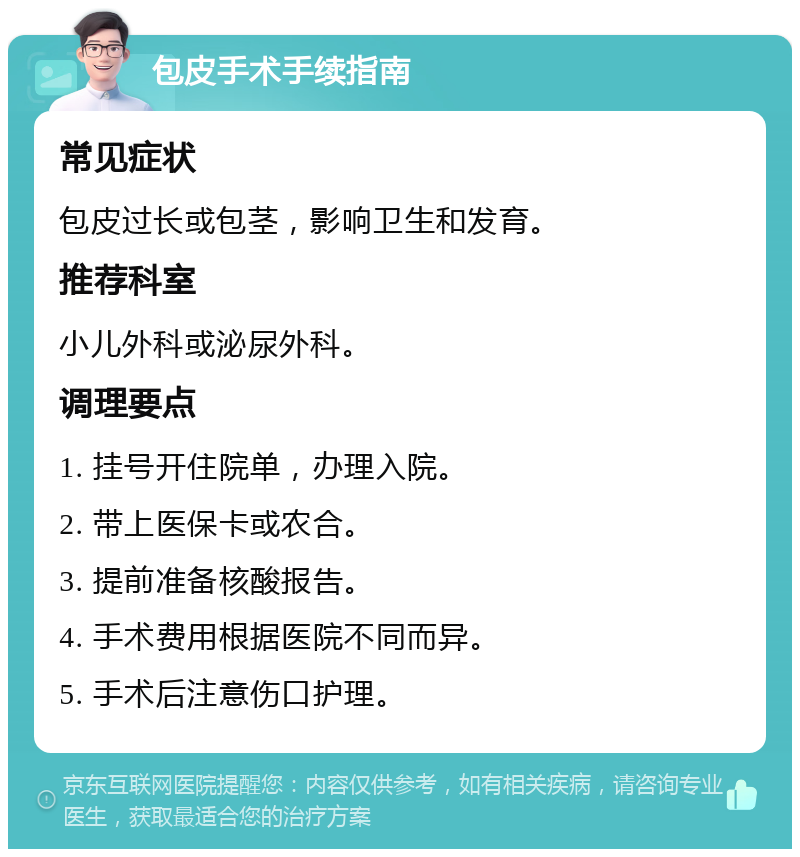 包皮手术手续指南

常见症状

包皮过长或包茎，影响卫生和发育。

推荐科室

小儿外科或泌尿外科。

调理要点

1. 挂号开住院单，办理入院。

2. 带上医保卡或农合。

3. 提前准备核酸报告。

4. 手术费用根据医院不同而异。

5. 手术后注意伤口护理。

京东互联网医院提醒您：内容仅供参考，如有相关疾病，请咨询专业医生，获取最适合您的治疗方案